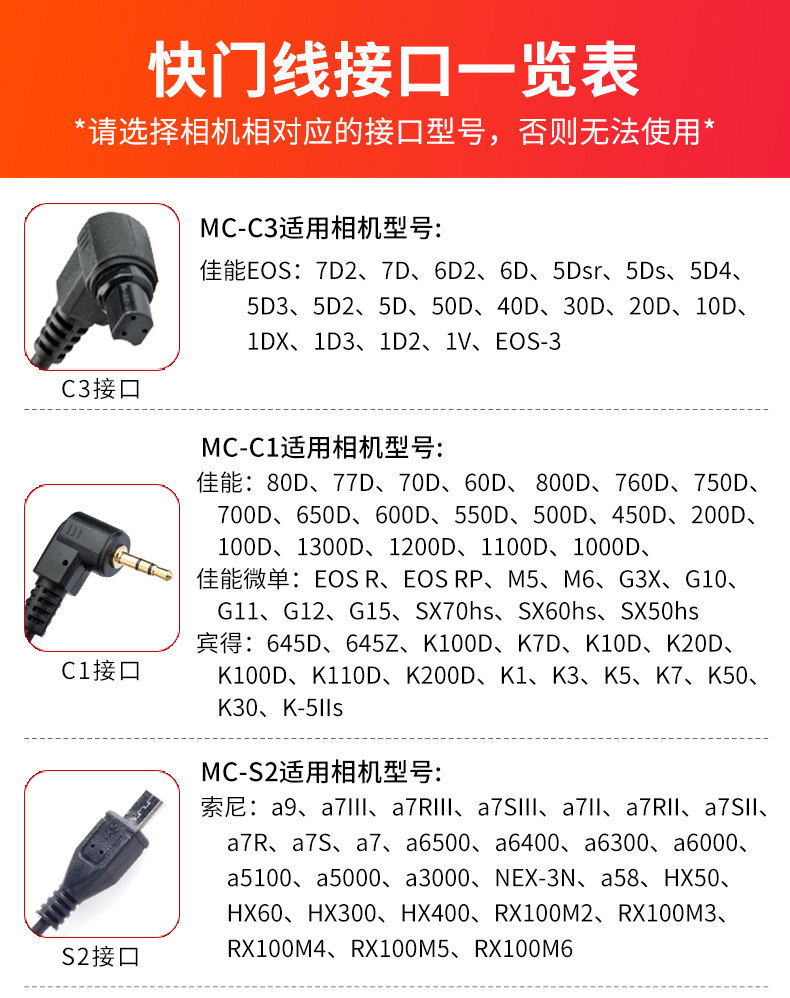 快门线接口一览表

*请选择相机相对应的接口型号，否则无法使用*

C3接口

MC-C3适用相机型号:

佳能EOS：7D2、7D、6D2、6D、5Dsr、5Ds、5D4、5D3、5D2、5D、50D、40D、30D、20D、10D、1DX、1D3、1D2、1V、EOS-3

C1接口

MC-C1适用相机型号:

佳能：80D、77D、70D、60D、800D、760D、750D、700D、650D、600D、550D、500D、450D、200D、100D、1300D、1200D、1100D、1000D、

佳能微单：EOS R、EOS RP、M5、M6、G3X、G10、G11、G12、G15、SX70hs、SX60hs、SX50hs

宾得：645D、645Z、K100D、K7D、K10D、K20D、K100D、K110D、K200D、K1、K3、K5、K7、K50、K30、K-5IIs

S2接口

MC-S2适用相机型号:

索尼：a9、a7III、a7RIII、a7SIII、a7II、a7RII、a7SII、a7R、a7S、a7、a6500、a6400、a6300、a6000、a5100、a5000、a3000、NEX-3N、a58、HX50、HX60、HX300、HX400、RX100M2、RX100M3、RX100M4、RX100M5、RX100M6